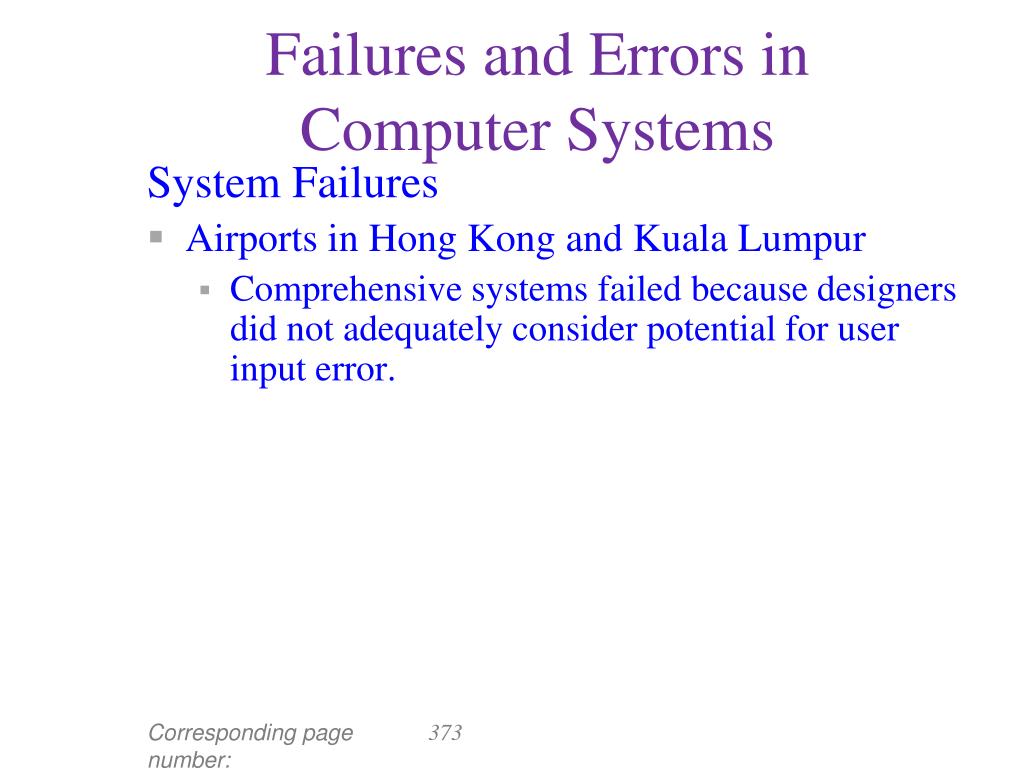 Failures and Errors in Computer Systems

System Failures

• Airports in Hong Kong and Kuala Lumpur

• Comprehensive systems failed because designers did not adequately consider potential for user input error.

Corresponding page number:

373